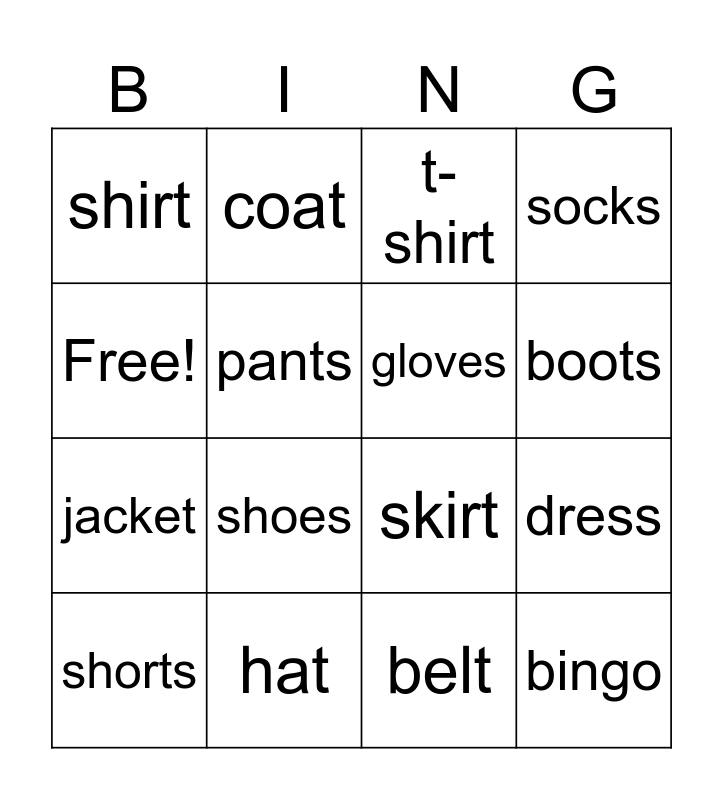 | B | I | N | G |
|---|---|---|---|
| shirt | coat | t-shirt | socks |
| Free! | pants | gloves | boots |
| jacket | shoes | skirt | dress |
| shorts | hat | belt | bingo |